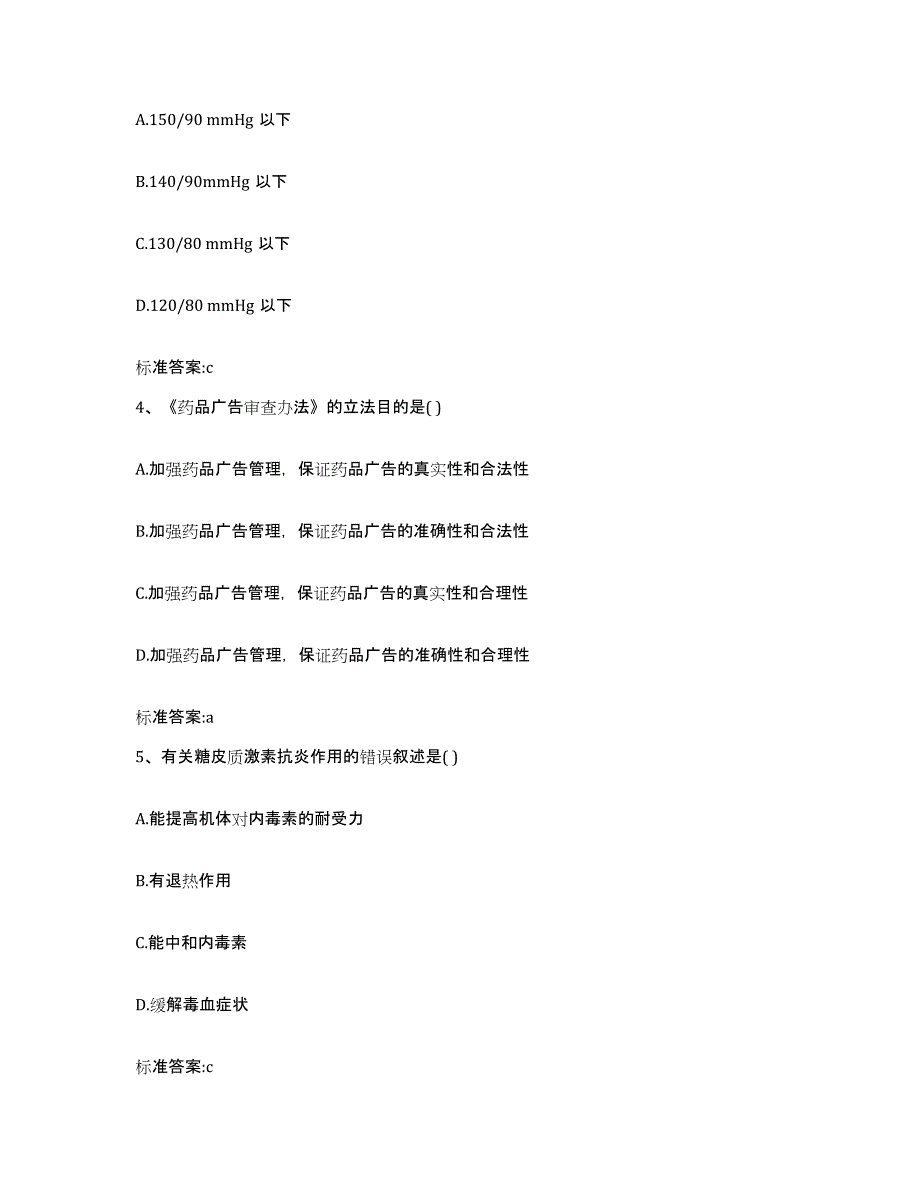 A.150/90 mmHg 以下

B.140/90mmHg 以下

C.130/80 mmHg 以下

D.120/80 mmHg 以下

标准答案:c

4、《药品广告审查办法》的立法目的是( )

A.加强药品广告管理，保证药品广告的真实性和合法性

B.加强药品广告管理，保证药品广告的准确性和合法性

C.加强药品广告管理，保证药品广告的真实性和合理性

D.加强药品广告管理，保证药品广告的准确性和合理性

标准答案:a

5、有关糖皮质激素抗炎作用的错误叙述是( )

A.能提高机体对内毒素的耐受力

B.有退热作用

C.能中和内毒素

D.缓解毒血症状

标准答案:c